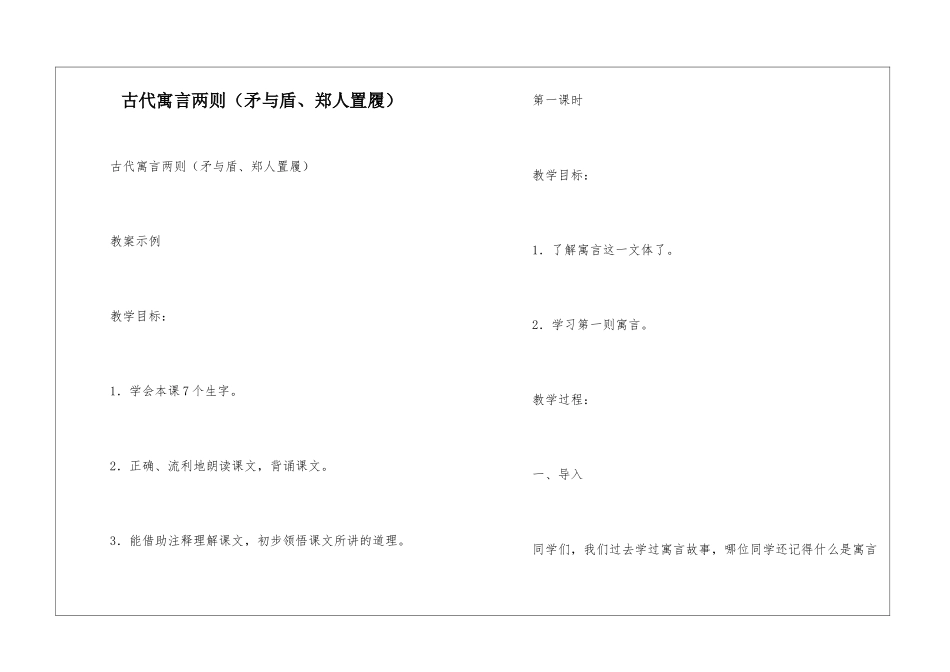 古代寓言两则（矛与盾、郑人置履）

古代寓言两则（矛与盾、郑人置履）

教案示例

教学目标：

1．学会本课7个生字。

2．正确、流利地朗读课文，背诵课文。

3．能借助注释理解课文，初步领悟课文所讲的道理。

第一课时

教学目标：

1．了解寓言这一文体了。

2．学习第一则寓言。

教学过程：

一、导入

同学们，我们过去学过寓言故事，哪位同学还记得什么是寓言